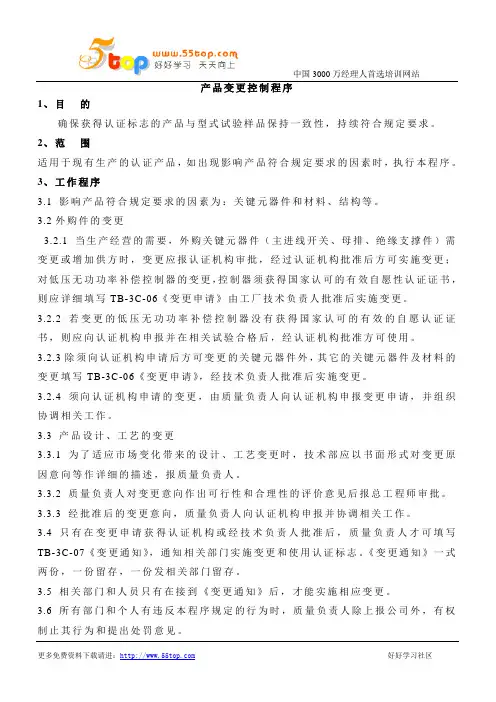 5top www.55top.com 好好学习 天天向上

中国 3000 万经理人首选培训网站

产品变更控制程序

1、目 的

确保获得认证标志的产品与型式试验样品保持一致性，持续符合规定要求。

2、范 围

适用于现有生产的认证产品，如出现影响产品符合规定要求的因素时，执行本程序。

3、工作程序

3.1 影响产品符合规定要求的因素为：关键元器件和材料、结构等。

3.2 外购件的变更

3.2.1 当生产经营的需要，外购关键元器件（主进线开关、母排、绝缘支撑件）需变更或增加供方时，变更应报认证机构审批，经过认证机构批准后方可实施变更；对低压无功功率补偿控制器的变更，控制器须获得国家认可的有效自愿性认证证书，则应详细填写 TB-3C-06《变更申请》由工厂技术负责人批准后实施变更。

3.2.2 若变更的低压无功功率补偿控制器没有获得国家认可的有效的自愿认证证书，则应向认证机构申报并在相关试验合格后，经认证机构批准方可使用。

3.2.3 除须向认证机构申请后方可变更的关键元器件外，其它的关键元器件及材料的变更填写 TB-3C-06《变更申请》，经技术负责人批准后实施变更。

3.2.4 须向认证机构申请的变更，由质量负责人向认证机构申报变更申请，并组织协调相关工作。

3.3 产品设计、工艺的变更

3.3.1 为了适应市场变化带来的设计、工艺变更时，技术部应以书面形式对变更原因意向等作详细的描述，报质量负责人。

3.3.2 质量负责人对变更意向作出可行性和合理性的评价意见后报总工程师审批。

3.3.3 经批准后的变更意向，质量负责人向认证机构申报并协调相关工作。

3.4 只有在变更申请获得认证机构或经技术负责人批准后，质量负责人才可填写 TB-3C-07《变更通知》，通知相关部门实施变更和使用认证标志。《变更通知》一式两份，一份留存，一份发相关部门留存。

3.5 相关部门和人员只有在接到《变更通知》后，才能实施相应变更。

3.6 所有部门和个人有违反本程序规定的行为时，质量负责人除上报公司外，有权制止其行为和提出处罚意见。

更多免费资料下载请进：http://www.55top.com

好好学习社区